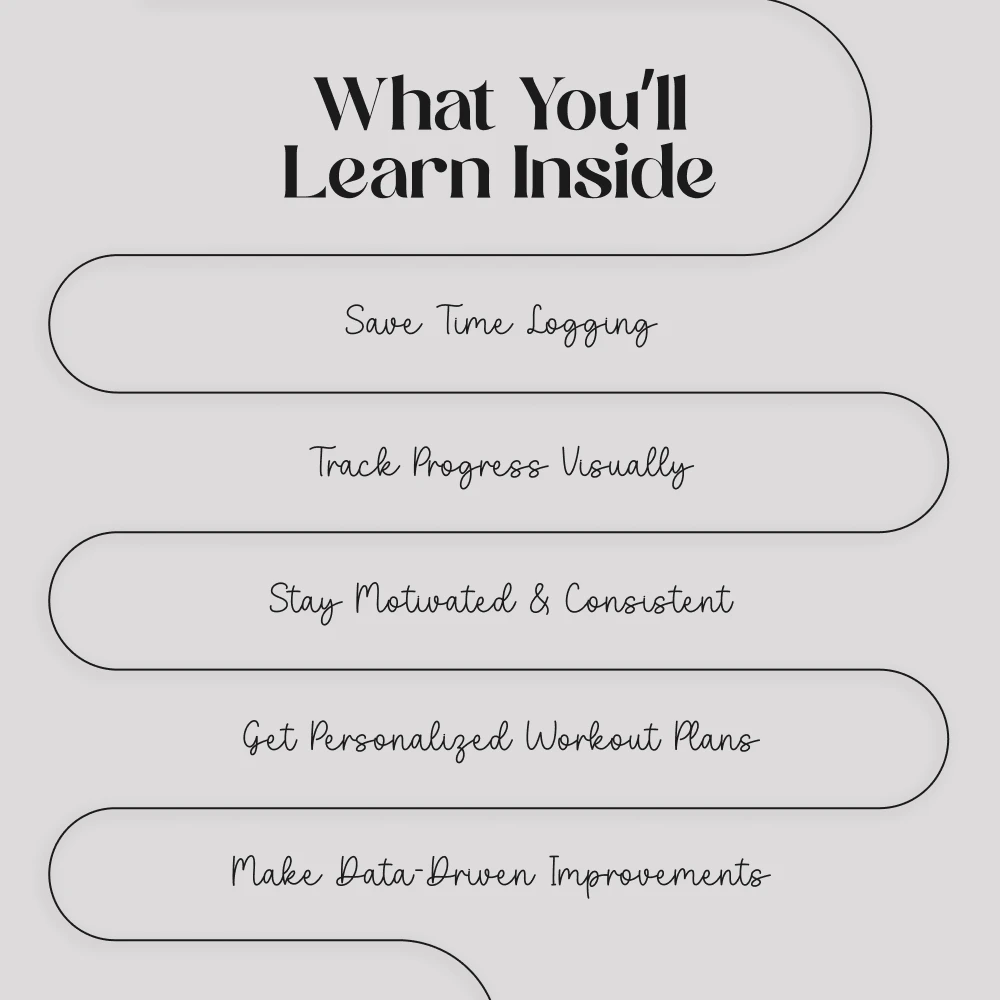 What You'll
Learn Inside

Save Time Logging

Track Progress Visually

Stay Motivated & Consistent

Get Personalized Workout Plans

Make Data-Driven Improvements